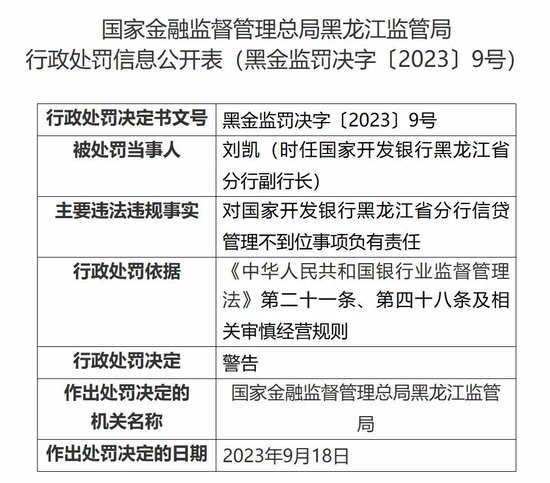 国家金融监督管理总局黑龙江监管局
行政处罚信息公开表（黑金监罚决字〔2023〕9号）

| 行政处罚决定书文号 | 黑金监罚决字〔2023〕9号 |
|---|---|
| 被处罚当事人 | 刘凯（时任国家开发银行黑龙江省分行副行长） |
| 主要违法违规事实 | 对国家开发银行黑龙江省分行信贷管理不到位事项负有责任 |
| 行政处罚依据 | 《中华人民共和国银行业监督管理法》第二十一条、第四十八条及相关审慎经营规则 |
| 行政处罚决定 | 警告 |
| 作出处罚决定的机关名称 | 国家金融监督管理总局黑龙江监管局 |
| 作出处罚决定的日期 | 2023年9月18日 |